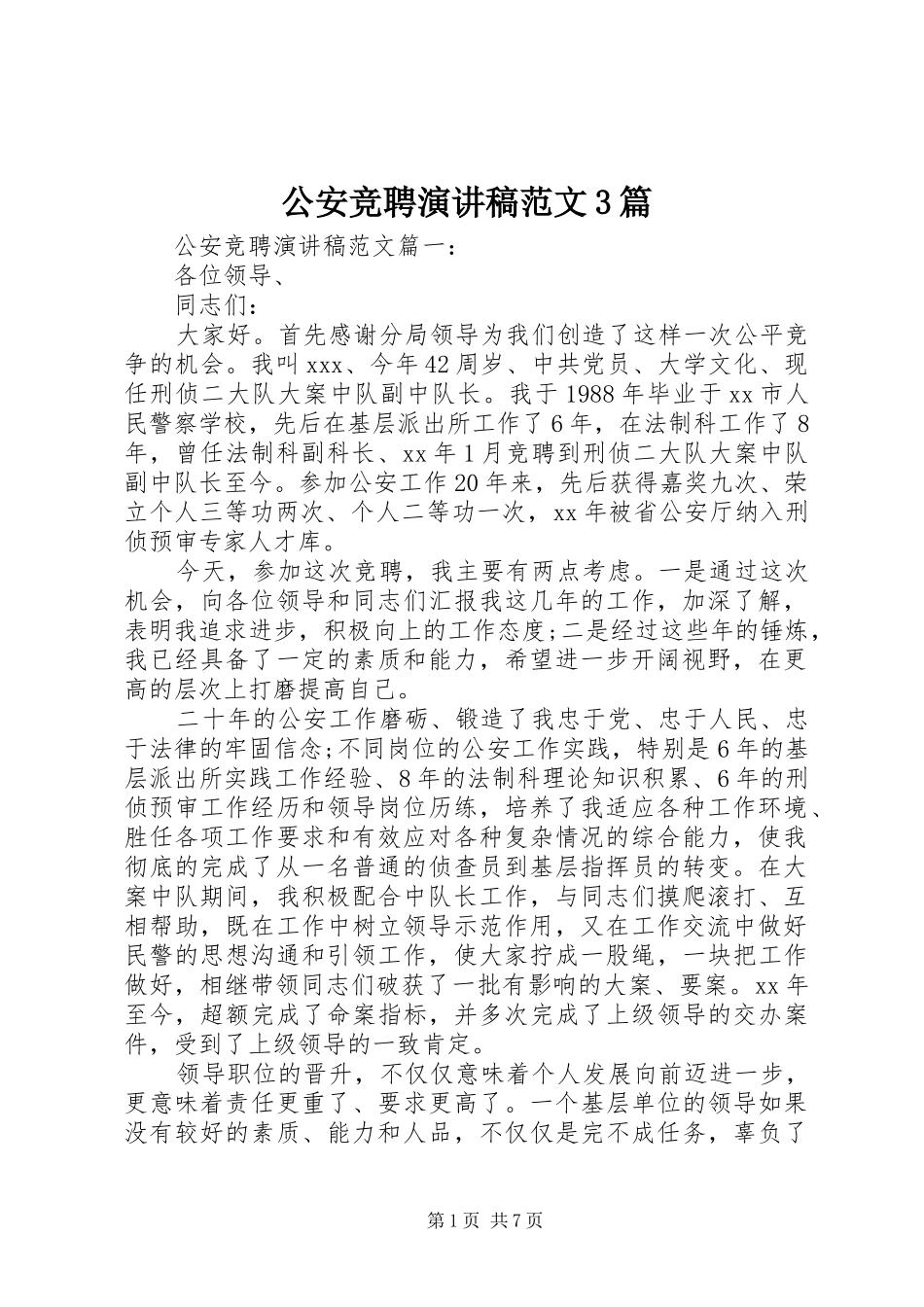 公安竞聘演讲稿范文3篇

公安竞聘演讲稿范文篇一：

各位领导、

同志们：

大家好。首先感谢分局领导为我们创造了这样一次公平竞争的机会。我叫xxx、今年42周岁、中共党员、大学文化、现任刑侦二大队大案中队副中队长。我于1988年毕业于xx市人民警察学校，先后在基层派出所工作了6年，在法制科工作了8年，曾任法制科副科长、xx年1月竞聘到刑侦二大队大案中队副中队长至今。参加公安工作20年来，先后获得嘉奖九次、荣立个人三等功两次、个人二等功一次，xx年被省公安厅纳入刑侦预审专家人才库。

今天，参加这次竞聘，我主要有两点考虑。一是通过这次机会，向各位领导和同志们汇报我这几年的工作，加深了解，表明我追求进步，积极向上的工作态度;二是经过这些年的锤炼，我已经具备了一定的素质和能力，希望进一步开阔视野，在更高的层次上打磨提高自己。

二十年的公安工作磨砺、锻造了我忠于党、忠于人民、忠于法律的牢固信念;不同岗位的公安工作实践，特别是6年的基层派出所实践工作经验、8年的法制科理论知识积累、6年的刑侦预审工作经历和领导岗位历练，培养了我适应各种工作环境、胜任各项工作要求和有效应对各种复杂情况的综合能力，使我彻底的完成了从一名普通的侦查员到基层指挥员的转变。在大案中队期间，我积极配合中队长工作，与同志们摸爬滚打、互相帮助，既在工作中树立领导示范作用，又在工作交流中做好民警的思想沟通和引领工作，使大家拧成一股绳，一块把工作做好，相继带领同志们破获了一批有影响的大案、要案。xx年至今，超额完成了命案指标，并多次完成了上级领导的交办案件，受到了上级领导的一致肯定。

领导职位的晋升，不仅仅意味着个人发展向前迈进一步，更意味着责任更重了、要求更高了。一个基层单位的领导如果没有较好的素质、能力和人品，不仅仅是完不成任务，辜负了

第1页 共7页